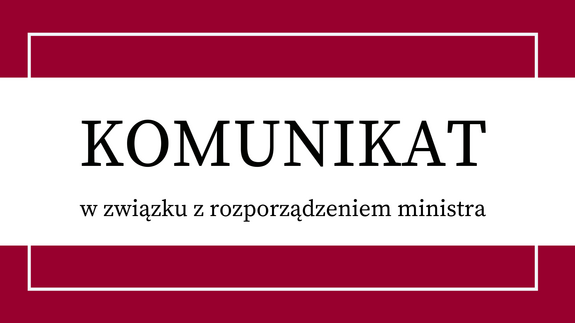 KOMUNIKAT

w związku z rozporządzeniem ministra